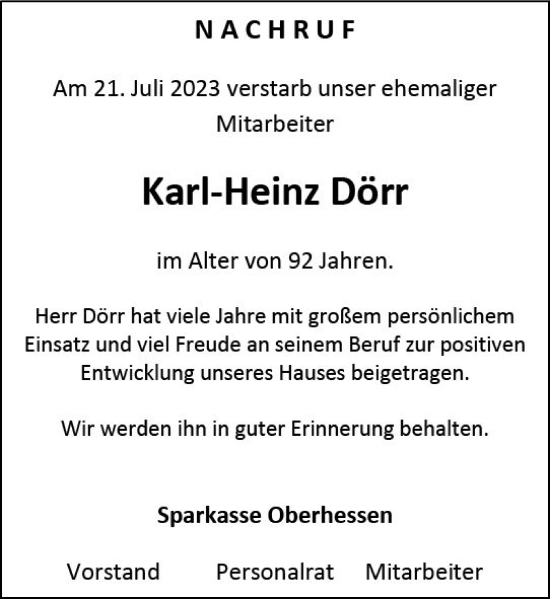 NACHRUF

Am 21. Juli 2023 verstarb unser ehemaliger Mitarbeiter

Karl-Heinz Dörr

im Alter von 92 Jahren.

Herr Dörr hat viele Jahre mit großem persönlichem Einsatz und viel Freude an seinem Beruf zur positiven Entwicklung unseres Hauses beigetragen.

Wir werden ihn in guter Erinnerung behalten.

Sparkasse Oberhessen

Vorstand Personalrat Mitarbeiter